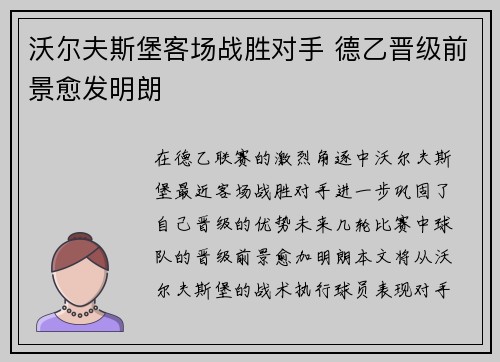 沃尔夫斯堡客场战胜对手 德乙晋级前景愈发明朗

在德乙联赛的激烈角逐中沃尔夫斯堡最近客场战胜对手进一步巩固了自己晋级的优势未来几轮比赛中球队的晋级前景愈加明朗本文将从沃尔夫斯堡的战术执行球员表现对手